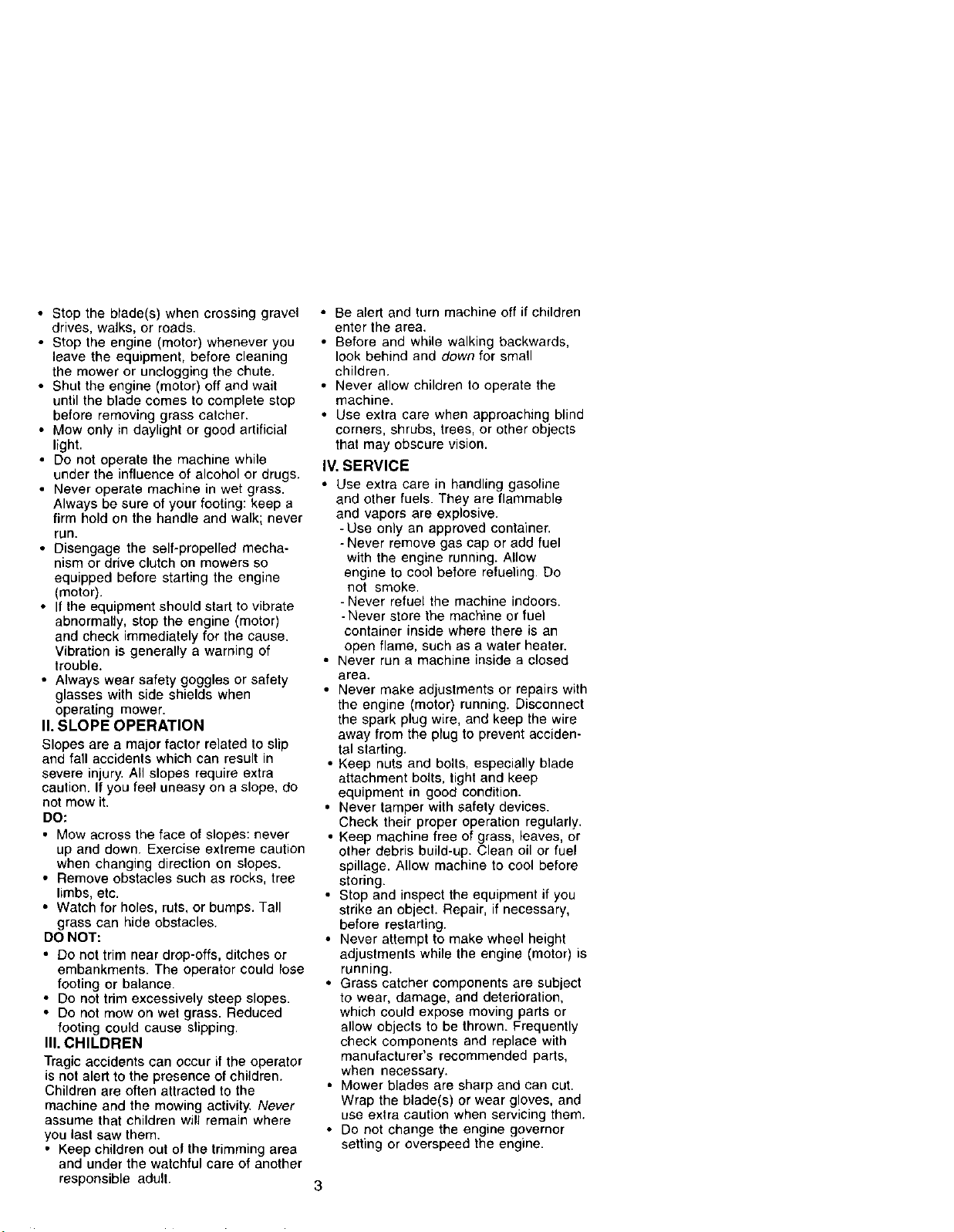 • Stop the blade(s) when crossing gravel drives, walks, or roads.
• Stop the engine (motor) whenever you leave the equipment, before cleaning the mower or unclogging the chute.
• Shut the engine (motor) off and wait until the blade comes to complete stop before removing grass catcher.
• Mow only in daylight or good artificial light.
• Do not operate the machine while under the influence of alcohol or drugs.
• Never operate machine in wet grass. Always be sure of your footing: keep a firm hold on the handle and walk; never run.
• Disengage the self-propelled mechanism or drive clutch on mowers so equipped before starting the engine (motor).
• If the equipment should start to vibrate abnormally, stop the engine (motor) and check immediately for the cause. Vibration is generally a warning of trouble.
• Always wear safety goggles or safety glasses with side shields when operating mower.

II. SLOPE OPERATION
Slopes are a major factor related to slip and fall accidents which can result in severe injury. All slopes require extra caution. If you feel uneasy on a slope, do not mow it.
DO:
• Mow across the face of slopes: never up and down. Exercise extreme caution when changing direction on slopes.
• Remove obstacles such as rocks, tree limbs, etc.
• Watch for holes, ruts, or bumps. Tall grass can hide obstacles.
DO NOT:
• Do not trim near drop-offs, ditches or embankments. The operator could lose footing or balance.
• Do not trim excessively steep slopes.
• Do not mow on wet grass. Reduced footing could cause slipping.

III. CHILDREN
Tragic accidents can occur if the operator is not alert to the presence of children. Children are often attracted to the machine and the mowing activity. Never assume that children will remain where you last saw them.
• Keep children out of the trimming area and under the watchful care of another responsible adult.

• Be alert and turn machine off if children enter the area.
• Before and while walking backwards, look behind and down for small children.
• Never allow children to operate the machine.
• Use extra care when approaching blind corners, shrubs, trees, or other objects that may obscure vision.

IV. SERVICE
• Use extra care in handling gasoline and other fuels. They are flammable and vapors are explosive.
- Use only an approved container.
- Never remove gas cap or add fuel with the engine running. Allow engine to cool before refueling. Do not smoke.
- Never refuel the machine indoors.
- Never store the machine or fuel container inside where there is an open flame, such as a water heater.
• Never run a machine inside a closed area.
• Never make adjustments or repairs with the engine (motor) running. Disconnect the spark plug wire, and keep the wire away from the plug to prevent accidental starting.
• Keep nuts and bolts, especially blade attachment bolts, tight and keep equipment in good condition.
• Never tamper with safety devices. Check their proper operation regularly.
• Keep machine free of grass, leaves, or other debris build-up. Clean oil or fuel spillage. Allow machine to cool before storing.
• Stop and inspect the equipment if you strike an object. Repair, if necessary, before restarting.
• Never attempt to make wheel height adjustments while the engine (motor) is running.
• Grass catcher components are subject to wear, damage, and deterioration, which could expose moving parts or allow objects to be thrown. Frequently check components and replace with manufacturer's recommended parts, when necessary.
• Mower blades are sharp and can cut. Wrap the blade(s) or wear gloves, and use extra caution when servicing them.
• Do not change the engine governor setting or overspeed the engine.

3